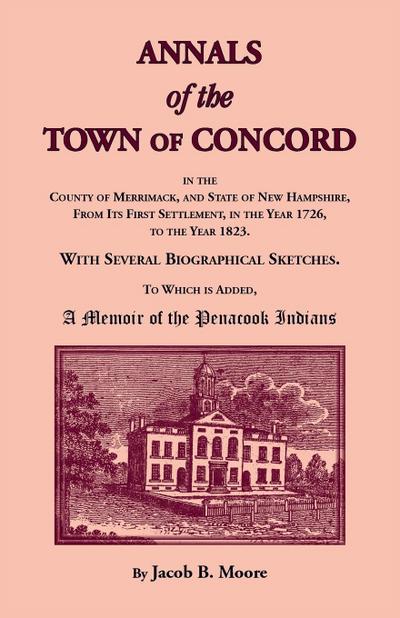 ANNALS
of the
TOWN OF CONCORD

IN THE
COUNTY OF MERRIMACK, AND STATE OF NEW HAMPSHIRE,
FROM ITS FIRST SETTLEMENT, IN THE YEAR 1726,
TO THE YEAR 1823.

WITH SEVERAL BIOGRAPHICAL SKETCHES.

TO WHICH IS ADDED,

A Memoir of the Penacook Indians

By Jacob B. Moore